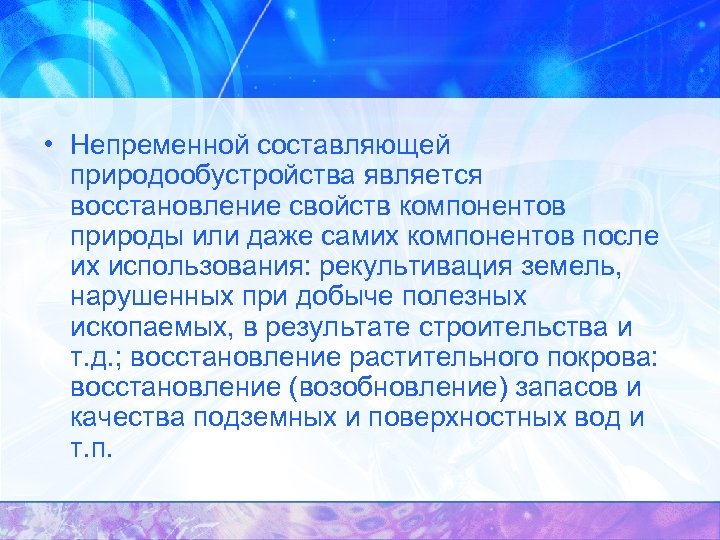 • Непременной составляющей природообустройства является восстановление свойств компонентов природы или даже самих компонентов после их использования: рекультивация земель, нарушенных при добыче полезных ископаемых, в результате строительства и т.д.; восстановление растительного покрова: восстановление (возобновление) запасов и качества подземных и поверхностных вод и т.п.